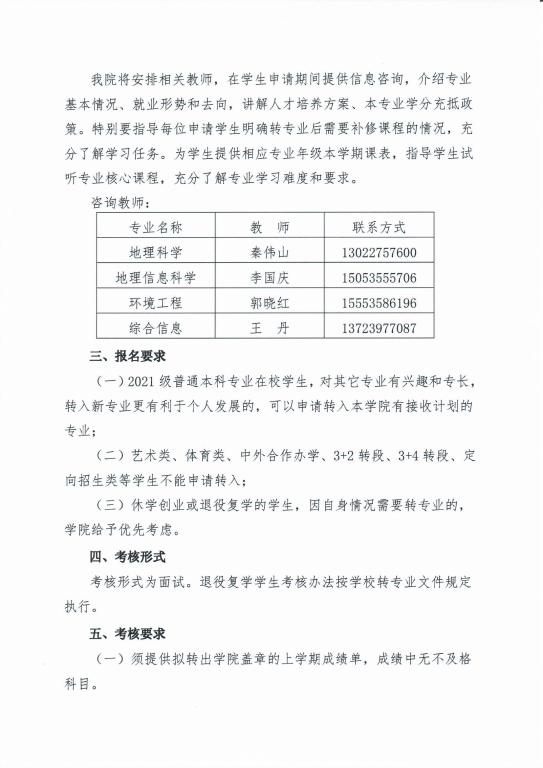 我院将安排相关教师，在学生申请期间提供信息咨询，介绍专业基本情况、就业形势和去向，讲解人才培养方案、本专业学分充抵政策。特别要指导每位申请学生明确转专业后需要补修课程的情况，充分了解学习任务。为学生提供相应专业年级本学期课表，指导学生试听专业核心课程，充分了解专业学习难度和要求。

咨询教师：

| 专业名称 | 教　师 | 联系方式 |
|---|---|---|
| 地理科学 | 秦伟山 | 13022757600 |
| 地理信息科学 | 李国庆 | 15053555706 |
| 环境工程 | 郭晓红 | 15553586196 |
| 综合信息 | 王　丹 | 13723977087 |

三、报名要求

（一）2021 级普通本科专业在校学生，对其它专业有兴趣和专长，转入新专业更有利于个人发展的，可以申请转入本学院有接收计划的专业；

（二）艺术类、体育类、中外合作办学、3+2 转段、3+4 转段、定向招生类等学生不能申请转入；

（三）休学创业或退役复学的学生，因自身情况需要转专业的，学院给予优先考虑。

四、考核形式

考核形式为面试。退役复学学生考核办法按学校转专业文件规定执行。

五、考核要求

（一）须提供拟转出学院盖章的上学期成绩单，成绩中无不及格科目。